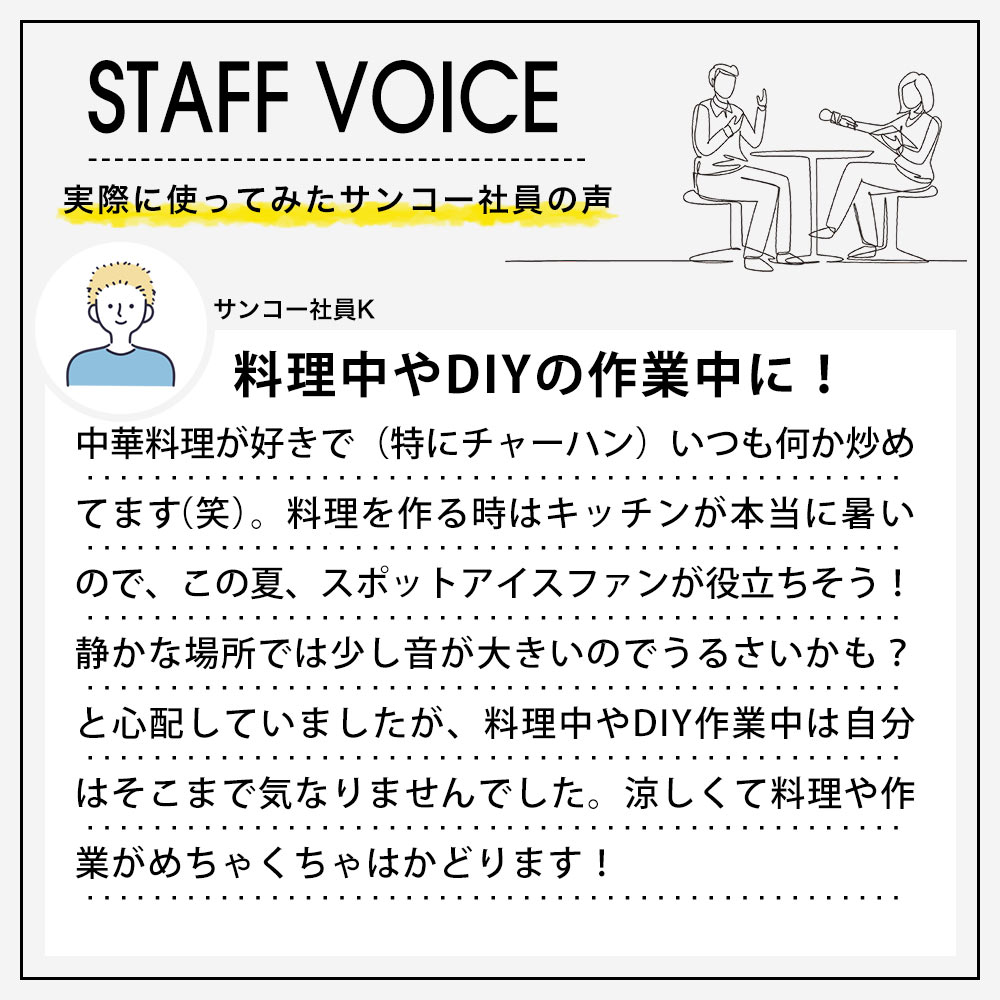 STAFF VOICE

実際に使ってみたサンコー社員の声

サンコー社員K

料理中やDIYの作業中に！

中華料理が好きで（特にチャーハン）いつも何か炒めてます(笑)。料理を作る時はキッチンが本当に暑いので、この夏、スポットアイスファンが役立ちそう！静かな場所では少し音が大きいのでうるさいかも？と心配していましたが、料理中やDIY作業中は自分はそこまで気なりませんでした。涼しくて料理や作業がめちゃくちゃはかどります！